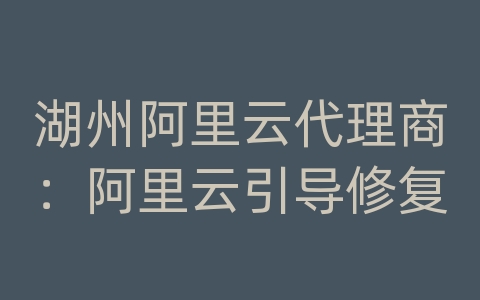 湖州阿里云代理商：阿里云引导修复